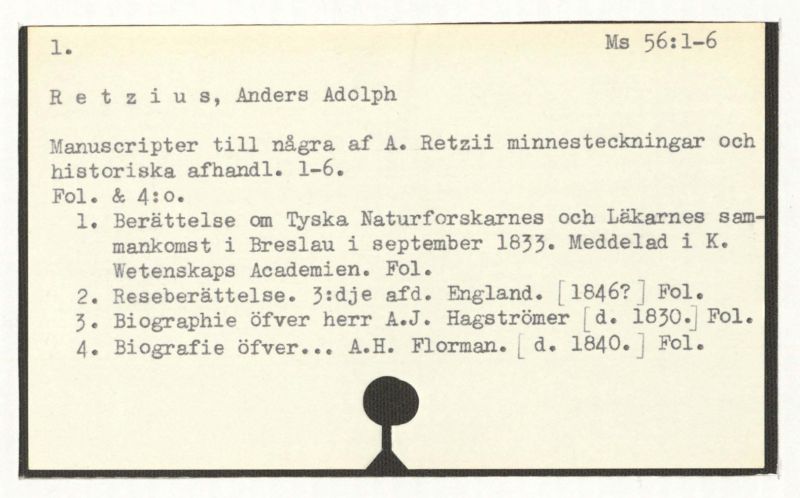 1.

Ms 56:1-6

R e t z i u s, Anders Adolph

Manuscripter till några af A. Retzii minnesteckningar och historiska afhandl. 1-6.
Fol. & 4:o.

1. Berättelse om Tyska Naturforskarnes och Läkarnes sammankomst i Breslau i september 1833. Meddelad i K. Wetenskaps Academien. Fol.
2. Reseberättelse. 3:dje afd. England. [1846?] Fol.
3. Biographie öfver herr A.J. Hagströmer [d. 1830.] Fol.
4. Biografie öfver... A.H. Florman. [d. 1840.] Fol.